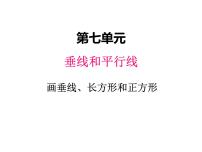 第七单元

垂线和平行线

画垂线、长方形和正方形